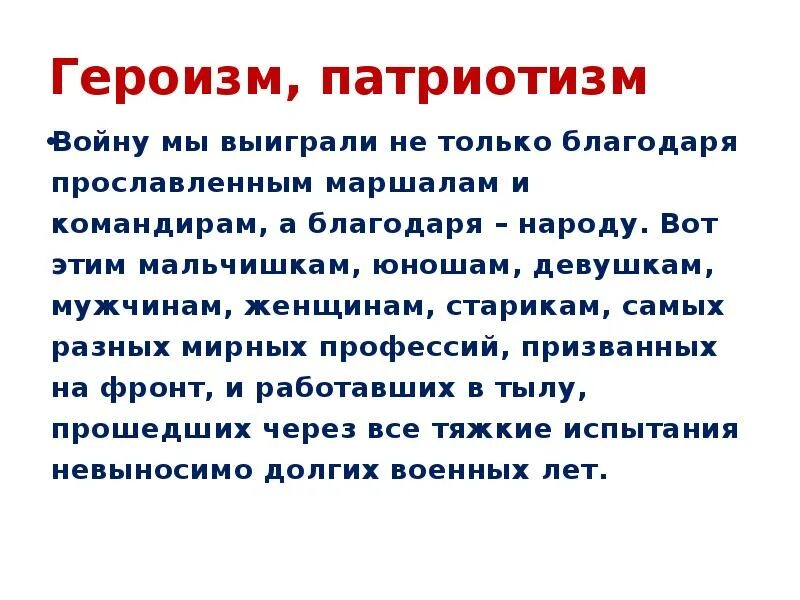 Героизм, патриотизм

•Войну мы выиграли не только благодаря прославленным маршалам и командирам, а благодаря – народу. Вот этим мальчишкам, юношам, девушкам, мужчинам, женщинам, старикам, самых разных мирных профессий, призванных на фронт, и работавших в тылу, прошедших через все тяжкие испытания невыносимо долгих военных лет.